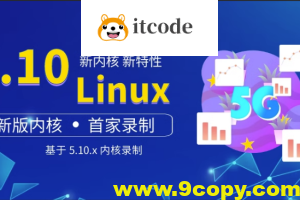 itcode

.10 新内核 新特性

Linux

新版内核 • 首家录制

基于 5.10.x 内核录制

5G

www.9copy.com